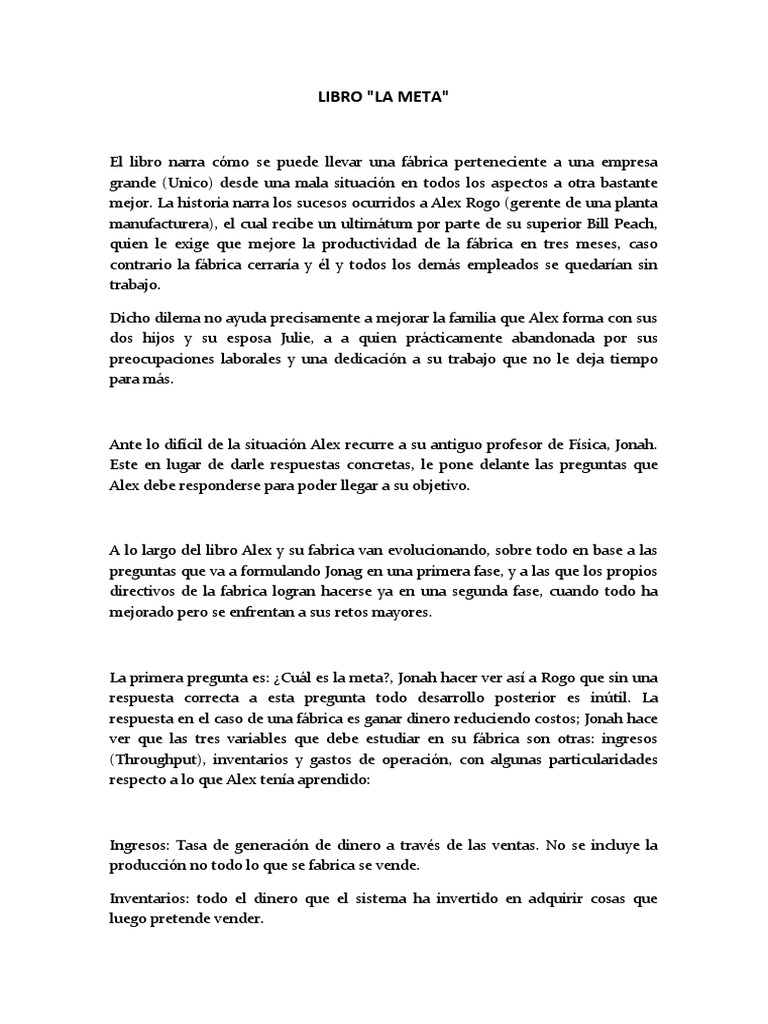 LIBRO "LA META"

El libro narra cómo se puede llevar una fábrica perteneciente a una empresa grande (Unico) desde una mala situación en todos los aspectos a otra bastante mejor. La historia narra los sucesos ocurridos a Alex Rogo (gerente de una planta manufacturera), el cual recibe un ultimátum por parte de su superior Bill Peach, quien le exige que mejore la productividad de la fábrica en tres meses, caso contrario la fábrica cerraría y él y todos los demás empleados se quedarían sin trabajo.

Dicho dilema no ayuda precisamente a mejorar la familia que Alex forma con sus dos hijos y su esposa Julie, a a quien prácticamente abandonada por sus preocupaciones laborales y una dedicación a su trabajo que no le deja tiempo para más.

Ante lo difícil de la situación Alex recurre a su antiguo profesor de Física, Jonah. Este en lugar de darle respuestas concretas, le pone delante las preguntas que Alex debe responderse para poder llegar a su objetivo.

A lo largo del libro Alex y su fabrica van evolucionando, sobre todo en base a las preguntas que va a formulando Jonag en una primera fase, y a las que los propios directivos de la fabrica logran hacerse ya en una segunda fase, cuando todo ha mejorado pero se enfrentan a sus retos mayores.

La primera pregunta es: ¿Cuál es la meta?, Jonah hacer ver así a Rogo que sin una respuesta correcta a esta pregunta todo desarrollo posterior es inútil. La respuesta en el caso de una fábrica es ganar dinero reduciendo costos; Jonah hace ver que las tres variables que debe estudiar en su fábrica son otras: ingresos (Throughput), inventarios y gastos de operación, con algunas particularidades respecto a lo que Alex tenía aprendido:

Ingresos: Tasa de generación de dinero a través de las ventas. No se incluye la producción no todo lo que se fabrica se vende.

Inventarios: todo el dinero que el sistema ha invertido en adquirir cosas que luego pretende vender.